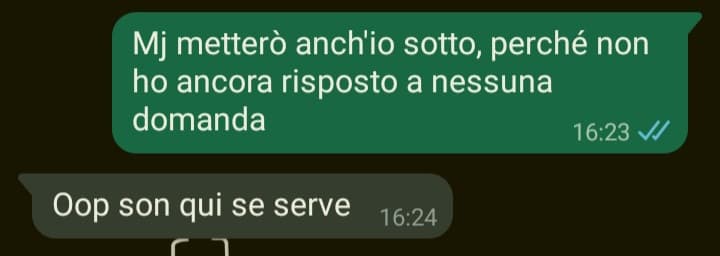 Mj metterò anch'io sotto, perché non ho ancora risposto a nessuna domanda
16:23

Oop son qui se serve
16:24